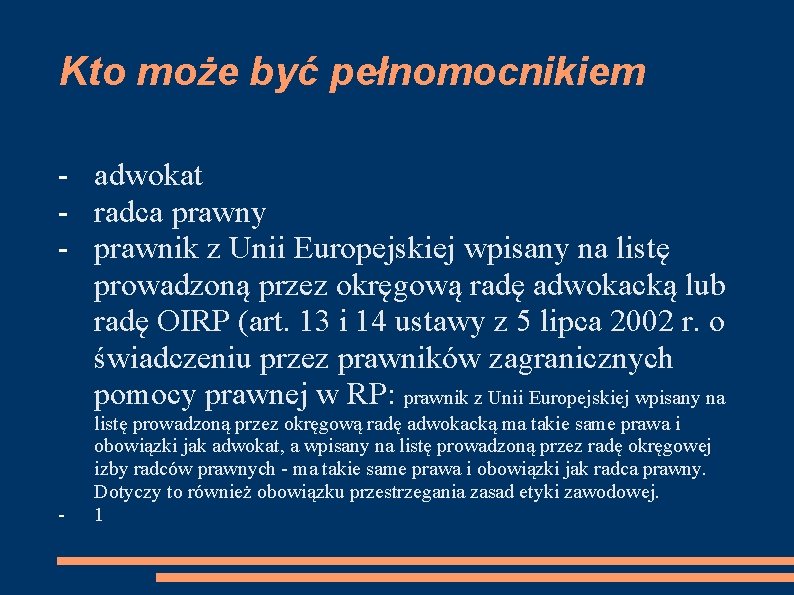 Kto może być pełnomocnikiem

- adwokat
- radca prawny
- prawnik z Unii Europejskiej wpisany na listę prowadzoną przez okręgową radę adwokacką lub radę OIRP (art. 13 i 14 ustawy z 5 lipca 2002 r. o świadczeniu przez prawników zagranicznych pomocy prawnej w RP: prawnik z Unii Europejskiej wpisany na listę prowadzoną przez okręgową radę adwokacką ma takie same prawa i obowiązki jak adwokat, a wpisany na listę prowadzoną przez radę okręgowej izby radców prawnych - ma takie same prawa i obowiązki jak radca prawny. Dotyczy to również obowiązku przestrzegania zasad etyki zawodowej.
- 1